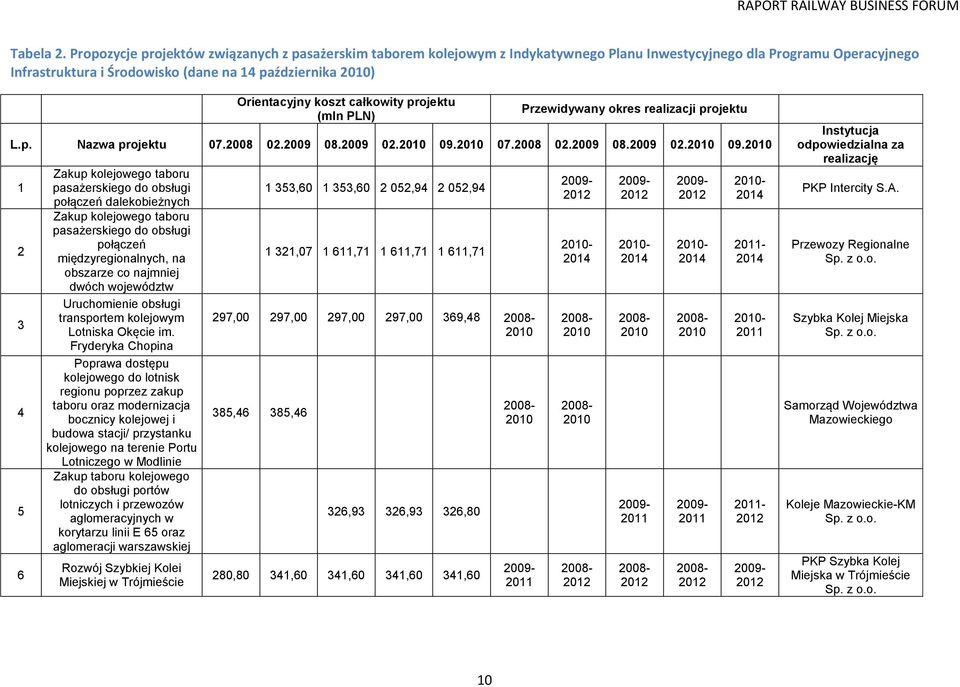 RAPORT RAILWAY BUSINESS FORUM

Tabela 2. Propozycje projektów związanych z pasażerskim taborem kolejowym z Indykatywnego Planu Inwestycyjnego dla Programu Operacyjnego Infrastruktura i Środowisko (dane na 14 października 2010)

| L.p. | Nazwa projektu | Orientacyjny koszt całkowity projektu (mln PLN) 07.2008 | 02.2009 | 08.2009 | 02.2010 | 09.2010 | Przewidywany okres realizacji projektu 07.2008 | 02.2009 | 08.2009 | 02.2010 | 09.2010 | Instytucja odpowiedzialna za realizację |
|---|---|---|---|---|---|---|---|---|---|---|---|---|
| 1 | Zakup kolejowego taboru pasażerskiego do obsługi połączeń dalekobieżnych | | 1 353,60 | 1 353,60 | 2 052,94 | 2 052,94 | | 2009-2012 | 2009-2012 | 2009-2012 | 2010-2014 | PKP Intercity S.A. |
| 2 | Zakup kolejowego taboru pasażerskiego do obsługi połączeń międzyregionalnych, na obszarze co najmniej dwóch województw | | 1 321,07 | 1 611,71 | 1 611,71 | 1 611,71 | | 2010-2014 | 2010-2014 | 2010-2014 | 2011-2014 | Przewozy Regionalne Sp. z o.o. |
| 3 | Uruchomienie obsługi transportem kolejowym Lotniska Okęcie im. Fryderyka Chopina | 297,00 | 297,00 | 297,00 | 297,00 | 369,48 | 2008-2010 | 2008-2010 | 2008-2010 | 2008-2010 | 2010-2011 | Szybka Kolej Miejska Sp. z o.o. |
| 4 | Poprawa dostępu kolejowego do lotnisk regionu poprzez zakup taboru oraz modernizacja bocznicy kolejowej i budowa stacji/ przystanku kolejowego na terenie Portu Lotniczego w Modlinie | 385,46 | 385,46 | | | | 2008-2010 | 2008-2010 | | | | Samorząd Województwa Mazowieckiego |
| 5 | Zakup taboru kolejowego do obsługi portów lotniczych i przewozów aglomeracyjnych w korytarzu linii E 65 oraz aglomeracji warszawskiej | | | 326,93 | 326,93 | 326,80 | | | 2009-2011 | 2009-2011 | 2011-2012 | Koleje Mazowieckie-KM Sp. z o.o. |
| 6 | Rozwój Szybkiej Kolei Miejskiej w Trójmieście | 280,80 | 341,60 | 341,60 | 341,60 | 341,60 | 2009-2011 | 2008-2012 | 2008-2012 | 2008-2012 | 2009-2012 | PKP Szybka Kolej Miejska w Trójmieście Sp. z o.o. |

10